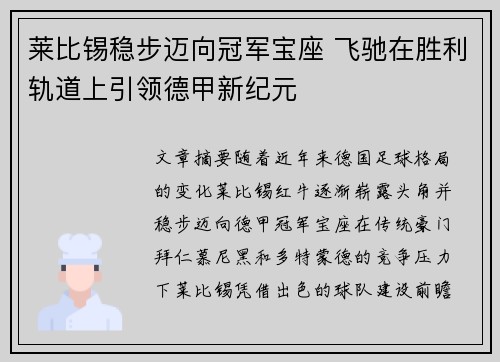 莱比锡稳步迈向冠军宝座 飞驰在胜利轨道上引领德甲新纪元

文章摘要随着近年来德国足球格局的变化莱比锡红牛逐渐崭露头角并稳步迈向德甲冠军宝座在传统豪门拜仁慕尼黑和多特蒙德的竞争压力下莱比锡凭借出色的球队建设前瞻